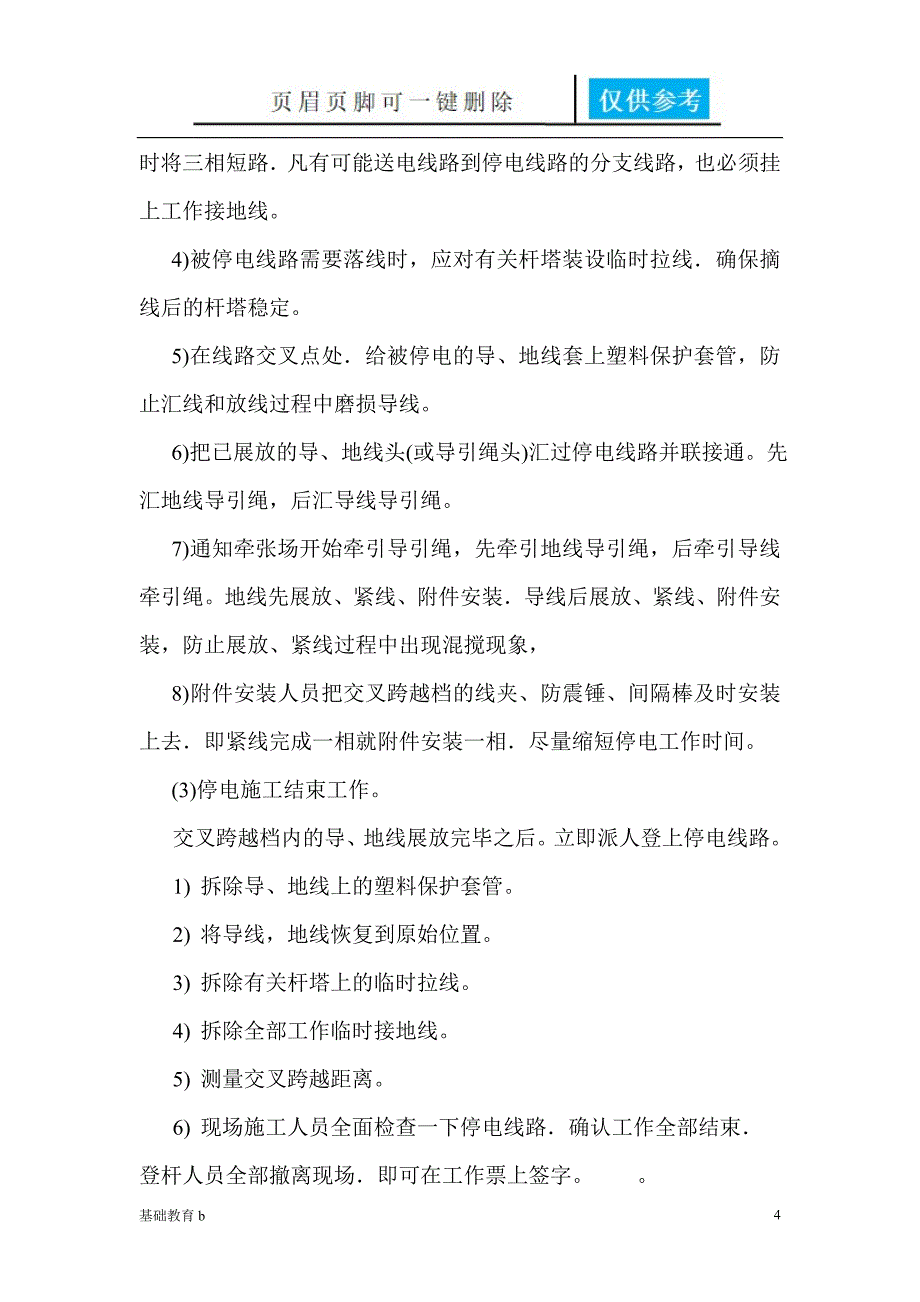 页眉页脚可一键删除 仅供参考

时将三相短路．凡有可能送电线路到停电线路的分支线路，也必须挂上工作接地线。

4)被停电线路需要落线时，应对有关杆塔装设临时拉线．确保摘线后的杆塔稳定。

5)在线路交叉点处．给被停电的导、地线套上塑料保护套管，防止汇线和放线过程中磨损导线。

6)把已展放的导、地线头(或导引绳头)汇过停电线路并联接通。先汇地线导引绳，后汇导线导引绳。

7)通知牵张场开始牵引导引绳，先牵引地线导引绳，后牵引导线牵引绳。地线先展放、紧线、附件安装．导线后展放、紧线、附件安装，防止展放、紧线过程中出现混搅现象，

8)附件安装人员把交叉跨越档的线夹、防震锤、间隔棒及时安装上去．即紧线完成一相就附件安装一相．尽量缩短停电工作时间。

(3)停电施工结束工作。

交叉跨越档内的导、地线展放完毕之后。立即派人登上停电线路。

1) 拆除导、地线上的塑料保护套管。

2) 将导线，地线恢复到原始位置。

3) 拆除有关杆塔上的临时拉线。

4) 拆除全部工作临时接地线。

5) 测量交叉跨越距离。

6) 现场施工人员全面检查一下停电线路．确认工作全部结束．登杆人员全部撤离现场．即可在工作票上签字。 。

基础教育 b

4